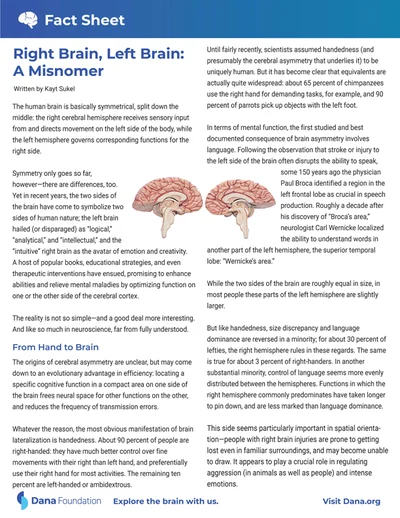 Fact Sheet

Right Brain, Left Brain: A Misnomer

Written by Kayt Sukel

The human brain is basically symmetrical, split down the middle: the right cerebral hemisphere receives sensory input from and directs movement on the left side of the body, while the left hemisphere governs corresponding functions for the right side.

Symmetry only goes so far, however—there are differences, too. Yet in recent years, the two sides of the brain have come to symbolize two sides of human nature; the left brain hailed (or disparaged) as "logical," "analytical," and "intellectual," and the "intuitive" right brain as the avatar of emotion and creativity. A host of popular books, educational strategies, and even therapeutic interventions have ensued, promising to enhance abilities and relieve mental maladies by optimizing function on one or the other side of the cerebral cortex.

The reality is not so simple—and a good deal more interesting. And like so much in neuroscience, far from fully understood.

From Hand to Brain

The origins of cerebral asymmetry are unclear, but may come down to an evolutionary advantage in efficiency: locating a specific cognitive function in a compact area on one side of the brain frees neural space for other functions on the other, and reduces the frequency of transmission errors.

Whatever the reason, the most obvious manifestation of brain lateralization is handedness. About 90 percent of people are right-handed: they have much better control over fine movements with their right than left hand, and preferentially use their right hand for most activities. The remaining ten percent are left-handed or ambidextrous.

Until fairly recently, scientists assumed handedness (and presumably the cerebral asymmetry that underlies it) to be uniquely human. But it has become clear that equivalents are actually quite widespread: about 65 percent of chimpanzees use the right hand for demanding tasks, for example, and 90 percent of parrots pick up objects with the left foot.

In terms of mental function, the first studied and best documented consequence of brain asymmetry involves language. Following the observation that stroke or injury to the left side of the brain often disrupts the ability to speak, some 150 years ago the physician Paul Broca identified a region in the left frontal lobe as crucial in speech production. Roughly a decade after his discovery of "Broca's area," neurologist Carl Wernicke localized the ability to understand words in another part of the left hemisphere, the superior temporal lobe: "Wernicke's area."

While the two sides of the brain are roughly equal in size, in most people these parts of the left hemisphere are slightly larger.

But like handedness, size discrepancy and language dominance are reversed in a minority; for about 30 percent of lefties, the right hemisphere rules in these regards. The same is true for about 3 percent of right-handers. In another substantial minority, control of language seems more evenly distributed between the hemispheres. Functions in which the right hemisphere commonly predominates have taken longer to pin down, and are less marked than language dominance.

This side seems particularly important in spatial orientation—people with right brain injuries are prone to getting lost even in familiar surroundings, and may become unable to draw. It appears to play a crucial role in regulating aggression (in animals as well as people) and intense emotions.

Dana Foundation Explore the brain with us. Visit Dana.org